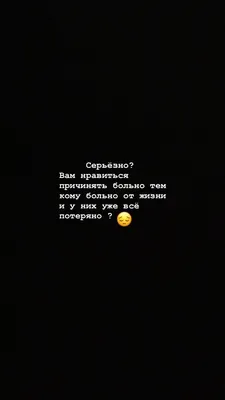 Серьёзно?
Вам нравиться причинять больно тем кому больно от жизни и у них уже всё потеряно ? 😔